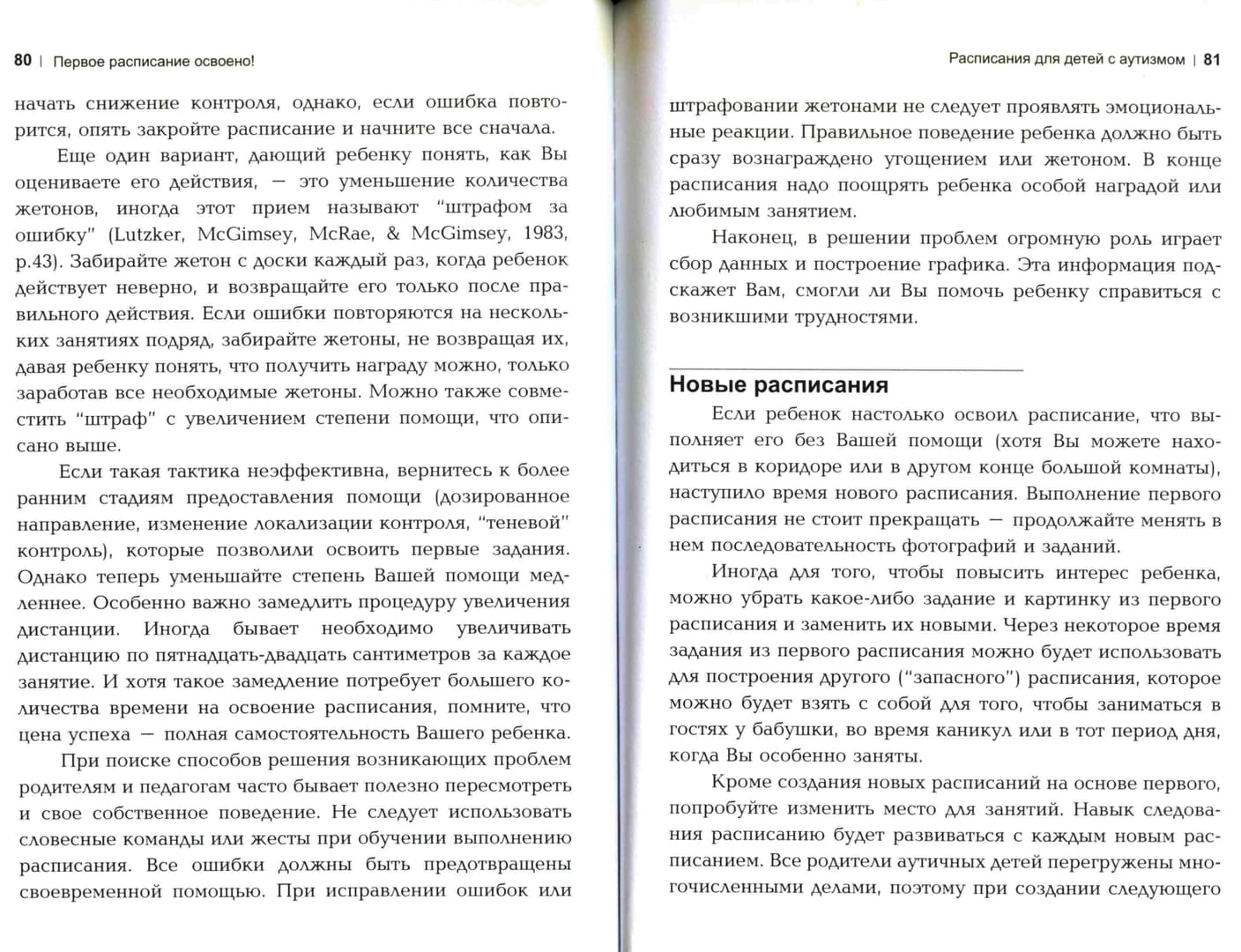 80 | Первое расписание освоено!

начать снижение контроля, однако, если ошибка повторится, опять закройте расписание и начните все сначала.

Еще один вариант, дающий ребенку понять, как Вы оцениваете его действия, — это уменьшение количества жетонов, иногда этот прием называют "штрафом за ошибку" (Lutzker, McGimsey, McRae, & McGimsey, 1983, p.43). Забирайте жетон с доски каждый раз, когда ребенок действует неверно, и возвращайте его только после правильного действия. Если ошибки повторяются на нескольких занятиях подряд, забирайте жетоны, не возвращая их, давая ребенку понять, что получить награду можно, только заработав все необходимые жетоны. Можно также совместить "штраф" с увеличением степени помощи, что описано выше.

Если такая тактика неэффективна, вернитесь к более ранним стадиям предоставления помощи (дозированное направление, изменение локализации контроля, "теневой" контроль), которые позволили освоить первые задания. Однако теперь уменьшайте степень Вашей помощи медленнее. Особенно важно замедлить процедуру увеличения дистанции. Иногда бывает необходимо увеличивать дистанцию по пятнадцать-двадцать сантиметров за каждое занятие. И хотя такое замедление потребует большего количества времени на освоение расписания, помните, что цена успеха — полная самостоятельность Вашего ребенка.

При поиске способов решения возникающих проблем родителям и педагогам часто бывает полезно пересмотреть и свое собственное поведение. Не следует использовать словесные команды или жесты при обучении выполнению расписания. Все ошибки должны быть предотвращены своевременной помощью. При исправлении ошибок или

Расписания для детей с аутизмом | 81

штрафовании жетонами не следует проявлять эмоциональные реакции. Правильное поведение ребенка должно быть сразу вознаграждено угощением или жетоном. В конце расписания надо поощрять ребенка особой наградой или любимым занятием.

Наконец, в решении проблем огромную роль играет сбор данных и построение графика. Эта информация подскажет Вам, смогли ли Вы помочь ребенку справиться с возникшими трудностями.

Новые расписания

Если ребенок настолько освоил расписание, что выполняет его без Вашей помощи (хотя Вы можете находиться в коридоре или в другом конце большой комнаты), наступило время нового расписания. Выполнение первого расписания не стоит прекращать — продолжайте менять в нем последовательность фотографий и заданий.

Иногда для того, чтобы повысить интерес ребенка, можно убрать какое-либо задание и картинку из первого расписания и заменить их новыми. Через некоторое время задания из первого расписания можно будет использовать для построения другого ("запасного") расписания, которое можно будет взять с собой для того, чтобы заниматься в гостях у бабушки, во время каникул или в тот период дня, когда Вы особенно заняты.

Кроме создания новых расписаний на основе первого, попробуйте изменить место для занятий. Навык следования расписанию будет развиваться с каждым новым расписанием. Все родители аутичных детей перегружены многочисленными делами, поэтому при создании следующего